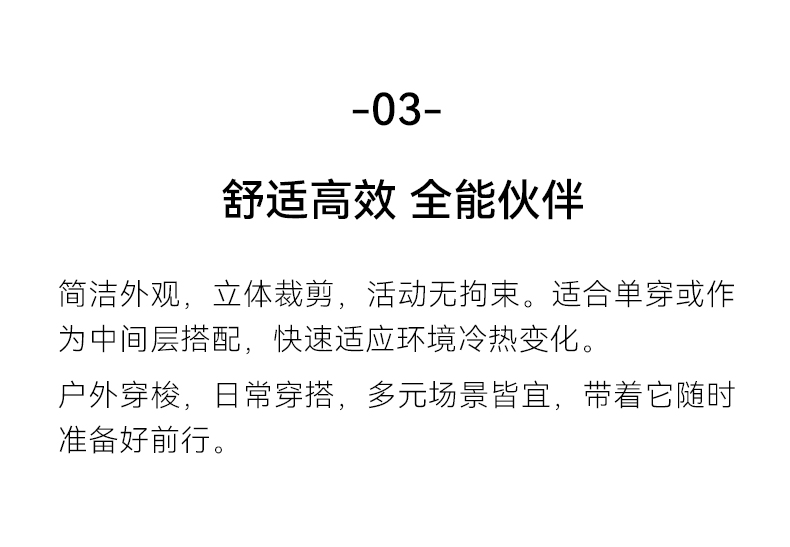 -03-

舒适高效 全能伙伴

简洁外观，立体裁剪，活动无拘束。适合单穿或作为中间层搭配，快速适应环境冷热变化。

户外穿梭，日常穿搭，多元场景皆宜，带着它随时准备好前行。